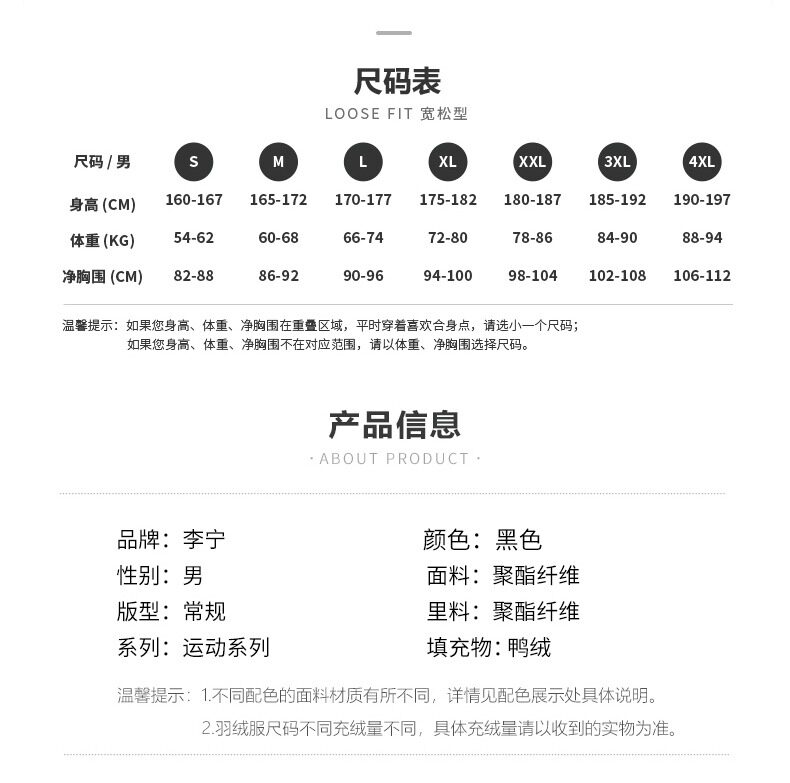 尺码表

LOOSE FIT 宽松型

| 尺码 / 男 | S | M | L | XL | XXL | 3XL | 4XL |
|---|---|---|---|---|---|---|---|
| 身高 (CM) | 160-167 | 165-172 | 170-177 | 175-182 | 180-187 | 185-192 | 190-197 |
| 体重 (KG) | 54-62 | 60-68 | 66-74 | 72-80 | 78-86 | 84-90 | 88-94 |
| 净胸围 (CM) | 82-88 | 86-92 | 90-96 | 94-100 | 98-104 | 102-108 | 106-112 |

温馨提示：如果您身高、体重、净胸围在重叠区域，平时穿着喜欢合身点，请选小一个尺码；
如果您身高、体重、净胸围不在对应范围，请以体重、净胸围选择尺码。

产品信息

· ABOUT PRODUCT ·

品牌：李宁
性别：男
版型：常规
系列：运动系列

颜色：黑色
面料：聚酯纤维
里料：聚酯纤维
填充物：鸭绒

温馨提示：1.不同配色的面料材质有所不同，详情见配色展示处具体说明。
2.羽绒服尺码不同充绒量不同，具体充绒量请以收到的实物为准。